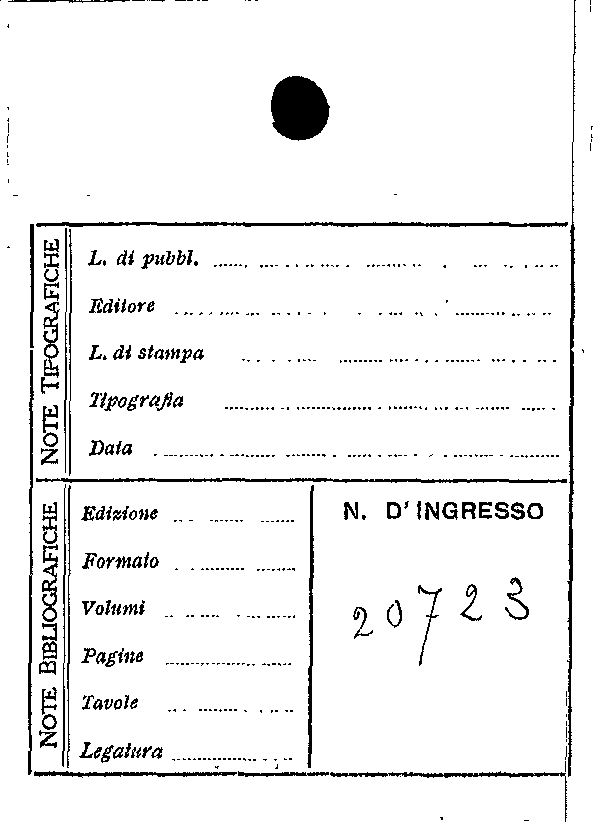 NOTE TIPOGRAFICHE

L. di pubbl. ____

Editore ____

L. di stampa ____

Tipografia ____

Data ____

NOTE BIBLIOGRAFICHE

Edizione ____

Formato ____

Volumi ____

Pagine ____

Tavole ____

Legatura ____

N. D'INGRESSO

20723